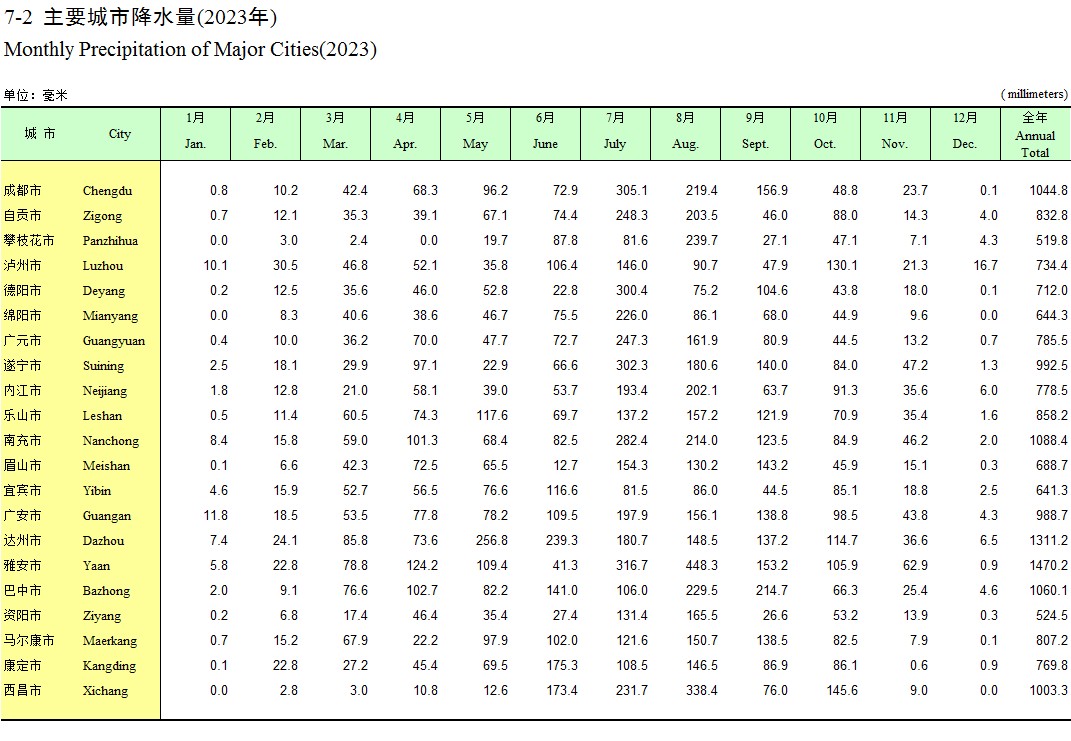 7-2 主要城市降水量(2023年)
Monthly Precipitation of Major Cities(2023)

单位：毫米 (millimeters)

| 城 市 | City | 1月 Jan. | 2月 Feb. | 3月 Mar. | 4月 Apr. | 5月 May | 6月 June | 7月 July | 8月 Aug. | 9月 Sept. | 10月 Oct. | 11月 Nov. | 12月 Dec. | 全年 Annual Total |
|---|---|---|---|---|---|---|---|---|---|---|---|---|---|---|
| 成都市 | Chengdu | 0.8 | 10.2 | 42.4 | 68.3 | 96.2 | 72.9 | 305.1 | 219.4 | 156.9 | 48.8 | 23.7 | 0.1 | 1044.8 |
| 自贡市 | Zigong | 0.7 | 12.1 | 35.3 | 39.1 | 67.1 | 74.4 | 248.3 | 203.5 | 46.0 | 88.0 | 14.3 | 4.0 | 832.8 |
| 攀枝花市 | Panzhihua | 0.0 | 3.0 | 2.4 | 0.0 | 19.7 | 87.8 | 81.6 | 239.7 | 27.1 | 47.1 | 7.1 | 4.3 | 519.8 |
| 泸州市 | Luzhou | 10.1 | 30.5 | 46.8 | 52.1 | 35.8 | 106.4 | 146.0 | 90.7 | 47.9 | 130.1 | 21.3 | 16.7 | 734.4 |
| 德阳市 | Deyang | 0.2 | 12.5 | 35.6 | 46.0 | 52.8 | 22.8 | 300.4 | 75.2 | 104.6 | 43.8 | 18.0 | 0.1 | 712.0 |
| 绵阳市 | Mianyang | 0.0 | 8.3 | 40.6 | 38.6 | 46.7 | 75.5 | 226.0 | 86.1 | 68.0 | 44.9 | 9.6 | 0.0 | 644.3 |
| 广元市 | Guangyuan | 0.4 | 10.0 | 36.2 | 70.0 | 47.7 | 72.7 | 247.3 | 161.9 | 80.9 | 44.5 | 13.2 | 0.7 | 785.5 |
| 遂宁市 | Suining | 2.5 | 18.1 | 29.9 | 97.1 | 22.9 | 66.6 | 302.3 | 180.6 | 140.0 | 84.0 | 47.2 | 1.3 | 992.5 |
| 内江市 | Neijiang | 1.8 | 12.8 | 21.0 | 58.1 | 39.0 | 53.7 | 193.4 | 202.1 | 63.7 | 91.3 | 35.6 | 6.0 | 778.5 |
| 乐山市 | Leshan | 0.5 | 11.4 | 60.5 | 74.3 | 117.6 | 69.7 | 137.2 | 157.2 | 121.9 | 70.9 | 35.4 | 1.6 | 858.2 |
| 南充市 | Nanchong | 8.4 | 15.8 | 59.0 | 101.3 | 68.4 | 82.5 | 282.4 | 214.0 | 123.5 | 84.9 | 46.2 | 2.0 | 1088.4 |
| 眉山市 | Meishan | 0.1 | 6.6 | 42.3 | 72.5 | 65.5 | 12.7 | 154.3 | 130.2 | 143.2 | 45.9 | 15.1 | 0.3 | 688.7 |
| 宜宾市 | Yibin | 4.6 | 15.9 | 52.7 | 56.5 | 76.6 | 116.6 | 81.5 | 86.0 | 44.5 | 85.1 | 18.8 | 2.5 | 641.3 |
| 广安市 | Guangan | 11.8 | 18.5 | 53.5 | 77.8 | 78.2 | 109.5 | 197.9 | 156.1 | 138.8 | 98.5 | 43.8 | 4.3 | 988.7 |
| 达州市 | Dazhou | 7.4 | 24.1 | 85.8 | 73.6 | 256.8 | 239.3 | 180.7 | 148.5 | 137.2 | 114.7 | 36.6 | 6.5 | 1311.2 |
| 雅安市 | Yaan | 5.8 | 22.8 | 78.8 | 124.2 | 109.4 | 41.3 | 316.7 | 448.3 | 153.2 | 105.9 | 62.9 | 0.9 | 1470.2 |
| 巴中市 | Bazhong | 2.0 | 9.1 | 76.6 | 102.7 | 82.2 | 141.0 | 106.0 | 229.5 | 214.7 | 66.3 | 25.4 | 4.6 | 1060.1 |
| 资阳市 | Ziyang | 0.2 | 6.8 | 17.4 | 46.4 | 35.4 | 27.4 | 131.4 | 165.5 | 26.6 | 53.2 | 13.9 | 0.3 | 524.5 |
| 马尔康市 | Maerkang | 0.7 | 15.2 | 67.9 | 22.2 | 97.9 | 102.0 | 121.6 | 150.7 | 138.5 | 82.5 | 7.9 | 0.1 | 807.2 |
| 康定市 | Kangding | 0.1 | 22.8 | 27.2 | 45.4 | 69.5 | 175.3 | 108.5 | 146.5 | 86.9 | 86.1 | 0.6 | 0.9 | 769.8 |
| 西昌市 | Xichang | 0.0 | 2.8 | 3.0 | 10.8 | 12.6 | 173.4 | 231.7 | 338.4 | 76.0 | 145.6 | 9.0 | 0.0 | 1003.3 |